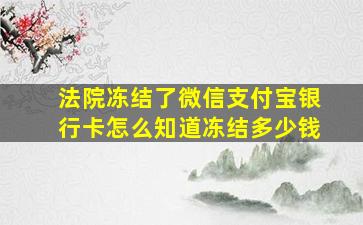 法院冻结了微信支付宝银行卡怎么知道冻结多少钱